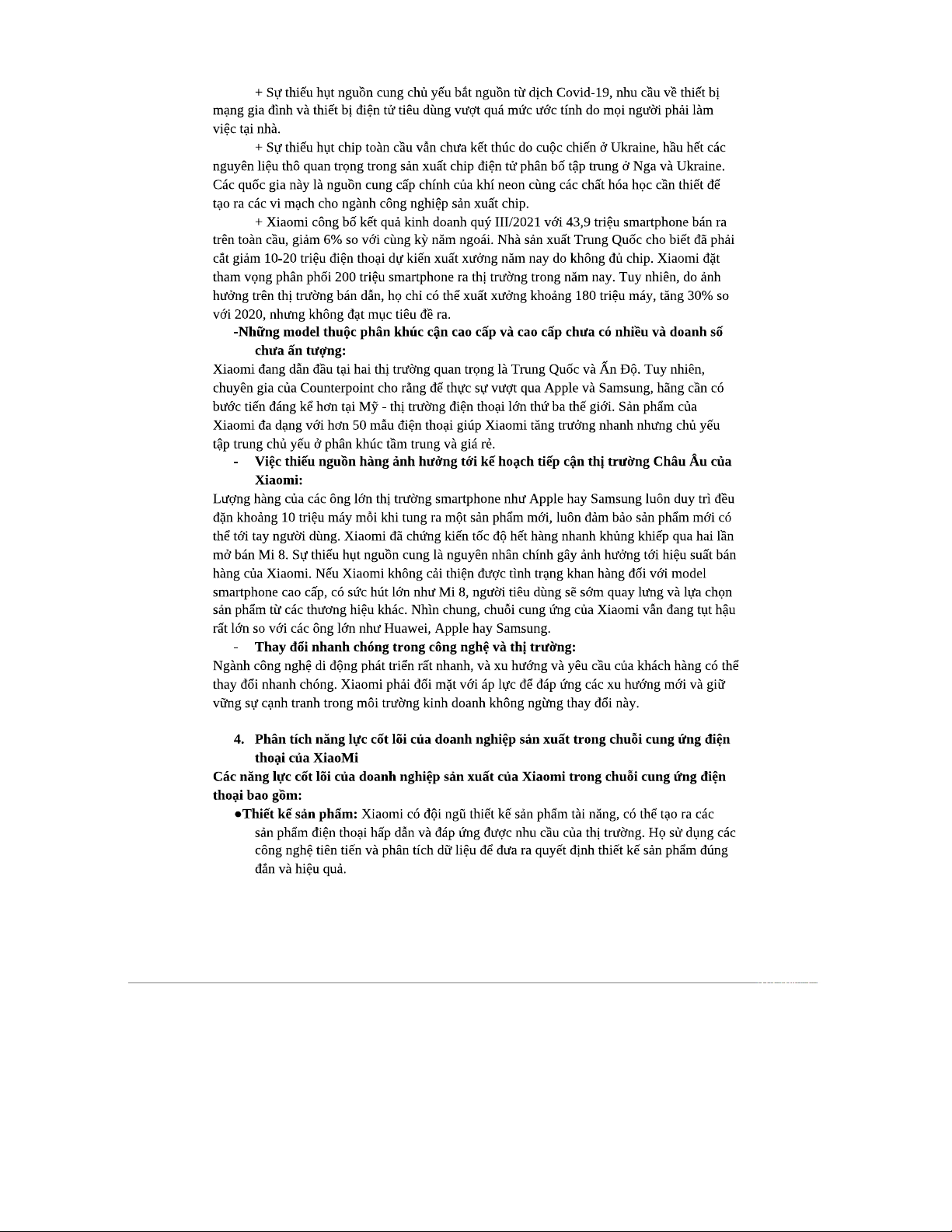 + Sự thiếu hụt nguồn cung chủ yếu bắt nguồn từ dịch Covid-19, nhu cầu về thiết bị mạng gia đình và thiết bị điện tử tiêu dùng vượt quá mức ước tính do mọi người phải làm việc tại nhà.

+ Sự thiếu hụt chip toàn cầu vẫn chưa kết thúc do cuộc chiến ở Ukraine, hầu hết các nguyên liệu thô quan trọng trong sản xuất chip điện tử phân bố tập trung ở Nga và Ukraine. Các quốc gia này là nguồn cung cấp chính của khí neon cùng các chất hóa học cần thiết để tạo ra các vi mạch cho ngành công nghiệp sản xuất chip.

+ Xiaomi công bố kết quả kinh doanh quý III/2021 với 43,9 triệu smartphone bán ra trên toàn cầu, giảm 6% so với cùng kỳ năm ngoái. Nhà sản xuất Trung Quốc cho biết đã phải cắt giảm 10-20 triệu điện thoại dự kiến xuất xưởng năm nay do không đủ chip. Xiaomi đặt tham vọng phân phối 200 triệu smartphone ra thị trường trong năm nay. Tuy nhiên, do ảnh hưởng trên thị trường bán dẫn, họ chỉ có thể xuất xưởng khoảng 180 triệu máy, tăng 30% so với 2020, nhưng không đạt mục tiêu đề ra.

-Những model thuộc phân khúc cận cao cấp và cao cấp chưa có nhiều và doanh số chưa ấn tượng:

Xiaomi đang dẫn đầu tại hai thị trường quan trọng là Trung Quốc và Ấn Độ. Tuy nhiên, chuyên gia của Counterpoint cho rằng để thực sự vượt qua Apple và Samsung, hãng cần có bước tiến đáng kể hơn tại Mỹ - thị trường điện thoại lớn thứ ba thế giới. Sản phẩm của Xiaomi đa dạng với hơn 50 mẫu điện thoại giúp Xiaomi tăng trưởng nhanh nhưng chủ yếu tập trung chủ yếu ở phân khúc tầm trung và giá rẻ.

- Việc thiếu nguồn hàng ảnh hưởng tới kế hoạch tiếp cận thị trường Châu Âu của Xiaomi:

Lượng hàng của các ông lớn thị trường smartphone như Apple hay Samsung luôn duy trì đều đặn khoảng 10 triệu máy mỗi khi tung ra một sản phẩm mới, luôn đảm bảo sản phẩm mới có thể tới tay người dùng. Xiaomi đã chứng kiến tốc độ hết hàng nhanh khủng khiếp qua hai lần mở bán Mi 8. Sự thiếu hụt nguồn cung là nguyên nhân chính gây ảnh hưởng tới hiệu suất bán hàng của Xiaomi. Nếu Xiaomi không cải thiện được tình trạng khan hàng đối với model smartphone cao cấp, có sức hút lớn như Mi 8, người tiêu dùng sẽ sớm quay lưng và lựa chọn sản phẩm từ các thương hiệu khác. Nhìn chung, chuỗi cung ứng của Xiaomi vẫn đang tụt hậu rất lớn so với các ông lớn như Huawei, Apple hay Samsung.

- Thay đổi nhanh chóng trong công nghệ và thị trường:

Ngành công nghệ di động phát triển rất nhanh, và xu hướng và yêu cầu của khách hàng có thể thay đổi nhanh chóng. Xiaomi phải đối mặt với áp lực để đáp ứng các xu hướng mới và giữ vững sự cạnh tranh trong môi trường kinh doanh không ngừng thay đổi này.

4. Phân tích năng lực cốt lõi của doanh nghiệp sản xuất trong chuỗi cung ứng điện thoại của XiaoMi

Các năng lực cốt lõi của doanh nghiệp sản xuất của Xiaomi trong chuỗi cung ứng điện thoại bao gồm:

●Thiết kế sản phẩm: Xiaomi có đội ngũ thiết kế sản phẩm tài năng, có thể tạo ra các sản phẩm điện thoại hấp dẫn và đáp ứng được nhu cầu của thị trường. Họ sử dụng các công nghệ tiên tiến và phân tích dữ liệu để đưa ra quyết định thiết kế sản phẩm đúng đắn và hiệu quả.